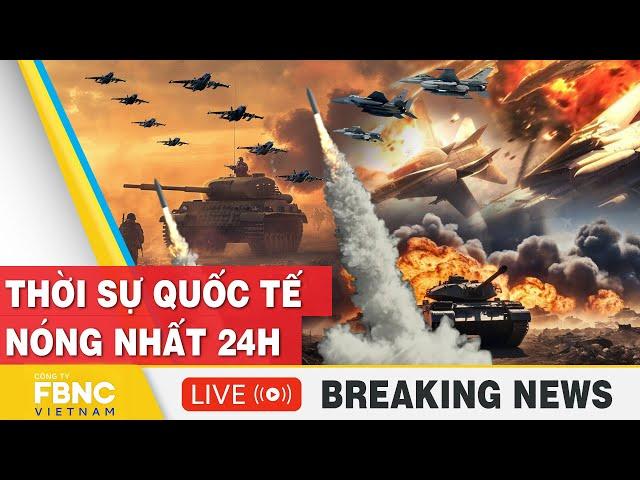 THỜI SỰ QUỐC TẾ
NÓNG NHẤT 24H

CÔNG TY
FBNC
VIETNAM

LIVE

BREAKING NEWS